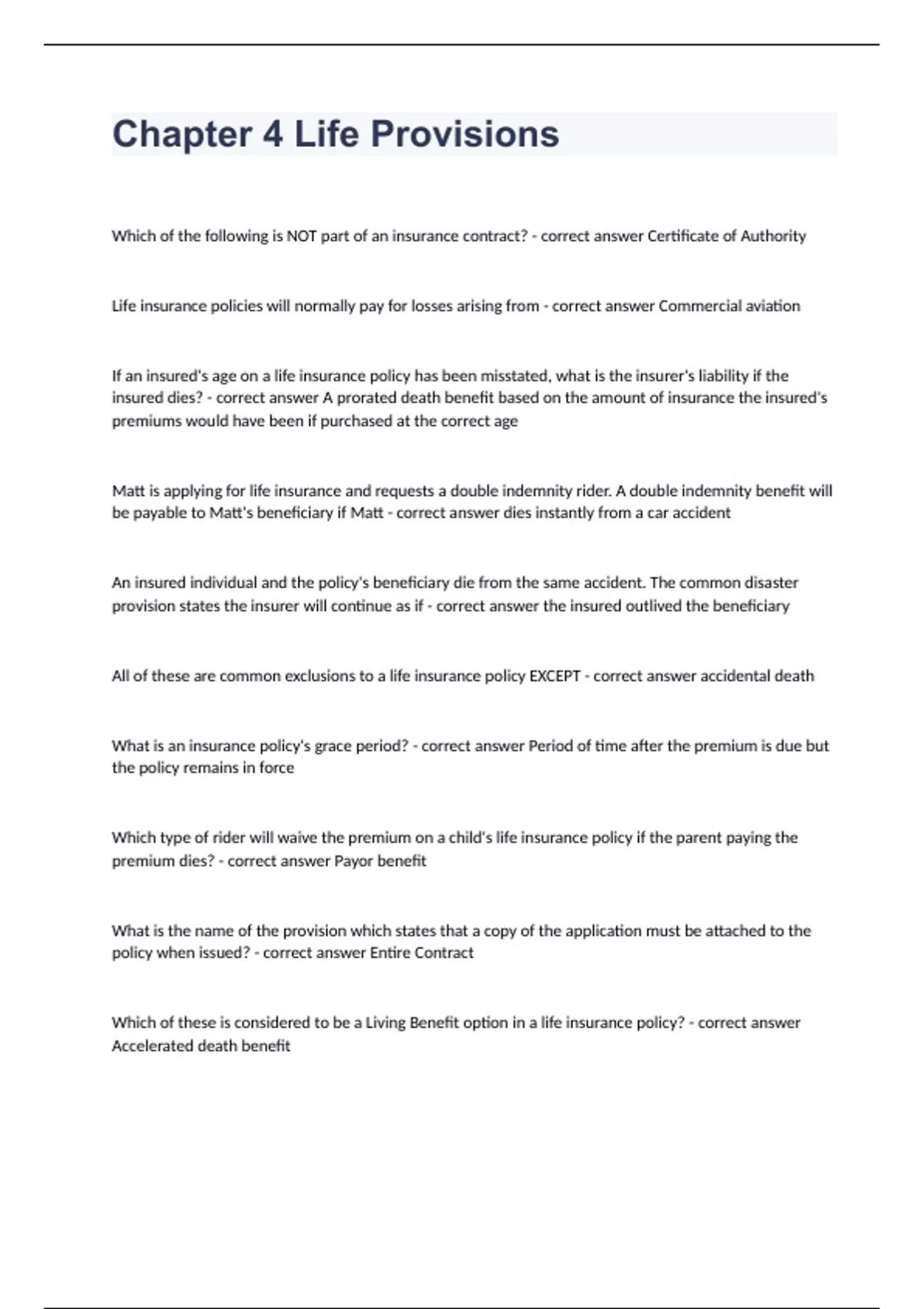 Chapter 4 Life Provisions

Which of the following is NOT part of an insurance contract? - correct answer Certificate of Authority

Life insurance policies will normally pay for losses arising from - correct answer Commercial aviation

If an insured's age on a life insurance policy has been misstated, what is the insurer's liability if the insured dies? - correct answer A prorated death benefit based on the amount of insurance the insured's premiums would have been if purchased at the correct age

Matt is applying for life insurance and requests a double indemnity rider. A double indemnity benefit will be payable to Matt's beneficiary if Matt - correct answer dies instantly from a car accident

An insured individual and the policy's beneficiary die from the same accident. The common disaster provision states the insurer will continue as if - correct answer the insured outlived the beneficiary

All of these are common exclusions to a life insurance policy EXCEPT - correct answer accidental death

What is an insurance policy's grace period? - correct answer Period of time after the premium is due but the policy remains in force

Which type of rider will waive the premium on a child's life insurance policy if the parent paying the premium dies? - correct answer Payor benefit

What is the name of the provision which states that a copy of the application must be attached to the policy when issued? - correct answer Entire Contract

Which of these is considered to be a Living Benefit option in a life insurance policy? - correct answer Accelerated death benefit